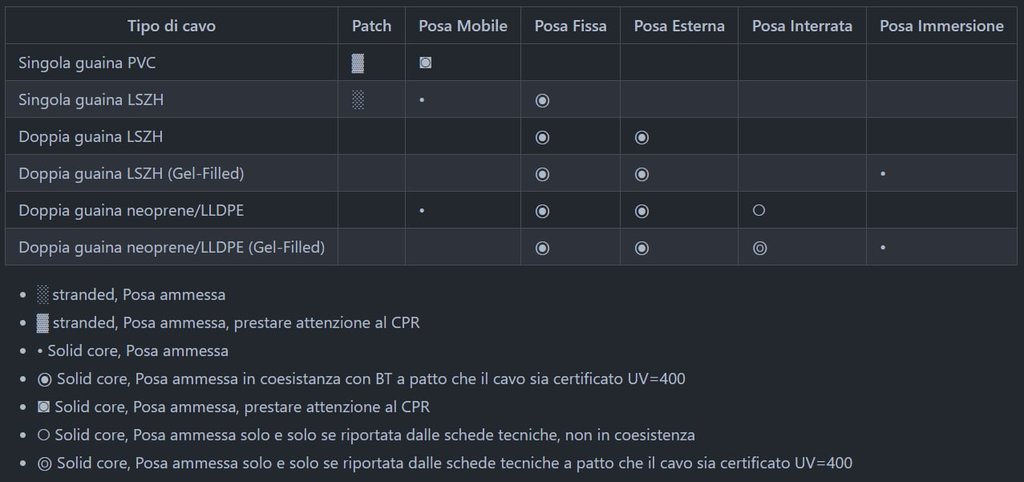 | Tipo di cavo | Patch | Posa Mobile | Posa Fissa | Posa Esterna | Posa Interrata | Posa Immersione |
|---|---|---|---|---|---|---|
| Singola guaina PVC | ▓ | ◙ | | | | |
| Singola guaina LSZH | ░ | • | ◉ | | | |
| Doppia guaina LSZH | | | ◉ | ◉ | | |
| Doppia guaina LSZH (Gel-Filled) | | | ◉ | ◉ | | • |
| Doppia guaina neoprene/LLDPE | | • | ◉ | ◉ | ○ | |
| Doppia guaina neoprene/LLDPE (Gel-Filled) | | | ◉ | ◉ | ◎ | • |

- ░ stranded, Posa ammessa
- ▓ stranded, Posa ammessa, prestare attenzione al CPR
- • Solid core, Posa ammessa
- ◉ Solid core, Posa ammessa in coesistanza con BT a patto che il cavo sia certificato UV=400
- ◙ Solid core, Posa ammessa, prestare attenzione al CPR
- ○ Solid core, Posa ammessa solo e solo se riportata dalle schede tecniche, non in coesistenza
- ◎ Solid core, Posa ammessa solo e solo se riportata dalle schede tecniche a patto che il cavo sia certificato UV=400